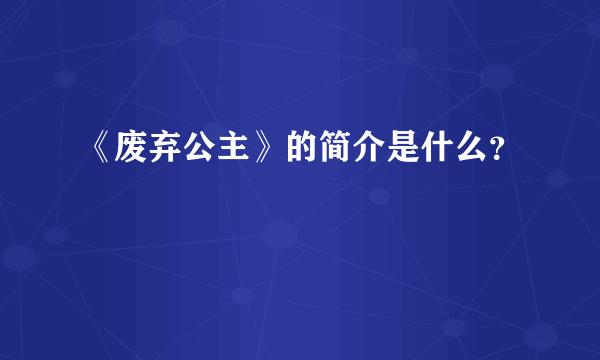 《废弃公主》的简介是什么？